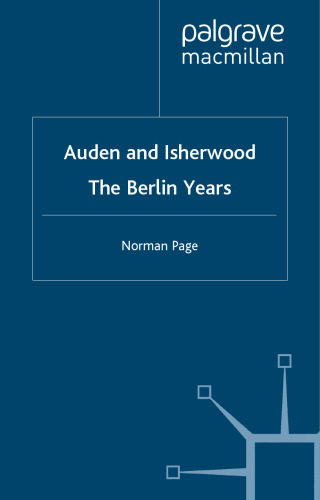 palgrave
macmillan

Auden and Isherwood
The Berlin Years

Norman Page